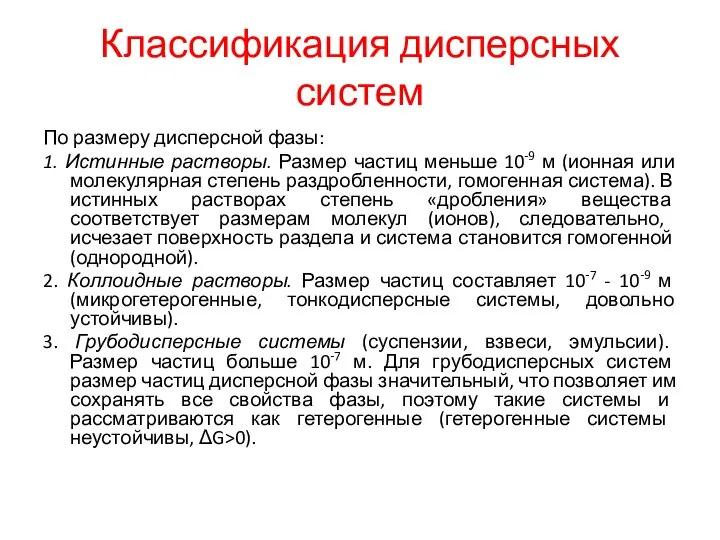 Классификация дисперсных систем

По размеру дисперсной фазы:

1. Истинные растворы. Размер частиц меньше $10^{-9}$ м (ионная или молекулярная степень раздробленности, гомогенная система). В истинных растворах степень «дробления» вещества соответствует размерам молекул (ионов), следовательно, исчезает поверхность раздела и система становится гомогенной (однородной).

2. Коллоидные растворы. Размер частиц составляет $10^{-7}$ - $10^{-9}$ м (микрогетерогенные, тонкодисперсные системы, довольно устойчивы).

3. Грубодисперсные системы (суспензии, взвеси, эмульсии). Размер частиц больше $10^{-7}$ м. Для грубодисперсных систем размер частиц дисперсной фазы значительный, что позволяет им сохранять все свойства фазы, поэтому такие системы и рассматриваются как гетерогенные (гетерогенные системы неустойчивы, $\Delta G>0$).